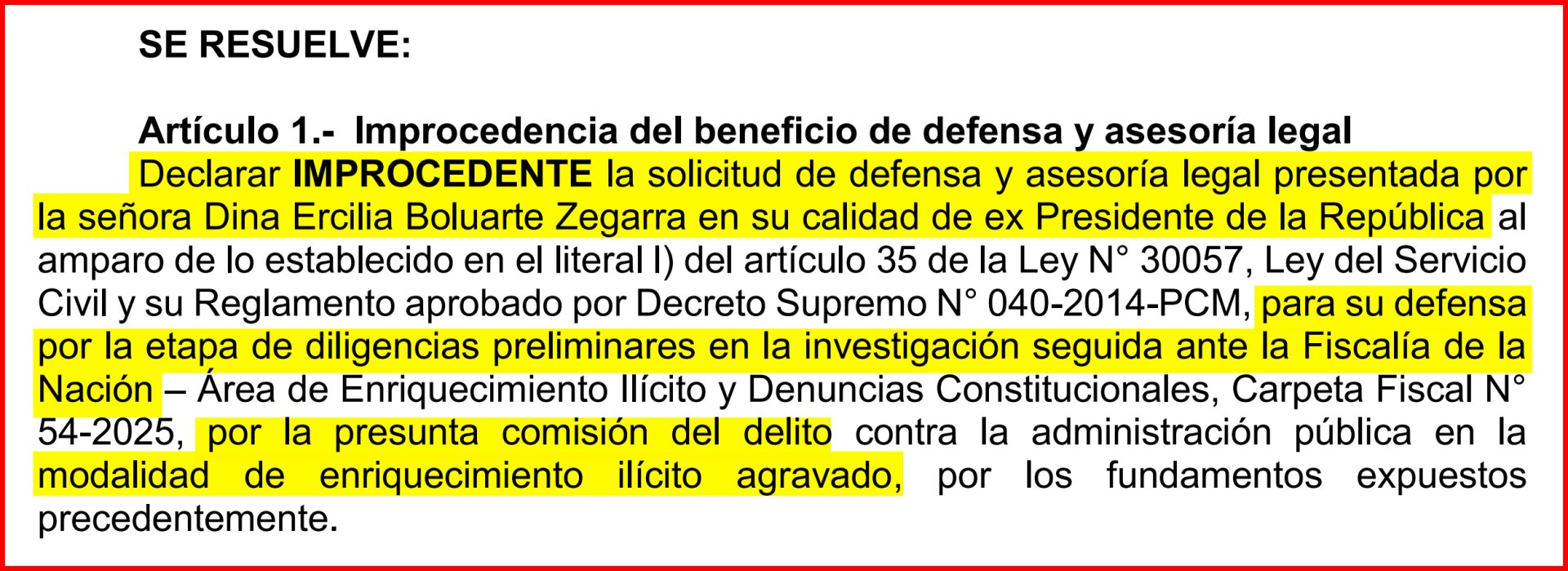 SE RESUELVE:

Artículo 1.- Improcedencia del beneficio de defensa y asesoría legal

Declarar IMPROCEDENTE la solicitud de defensa y asesoría legal presentada por la señora Dina Ercilia Boluarte Zegarra en su calidad de ex Presidente de la República al amparo de lo establecido en el literal l) del artículo 35 de la Ley N° 30057, Ley del Servicio Civil y su Reglamento aprobado por Decreto Supremo N° 040-2014-PCM, para su defensa por la etapa de diligencias preliminares en la investigación seguida ante la Fiscalía de la Nación – Área de Enriquecimiento Ilícito y Denuncias Constitucionales, Carpeta Fiscal N° 54-2025, por la presunta comisión del delito contra la administración pública en la modalidad de enriquecimiento ilícito agravado, por los fundamentos expuestos precedentemente.